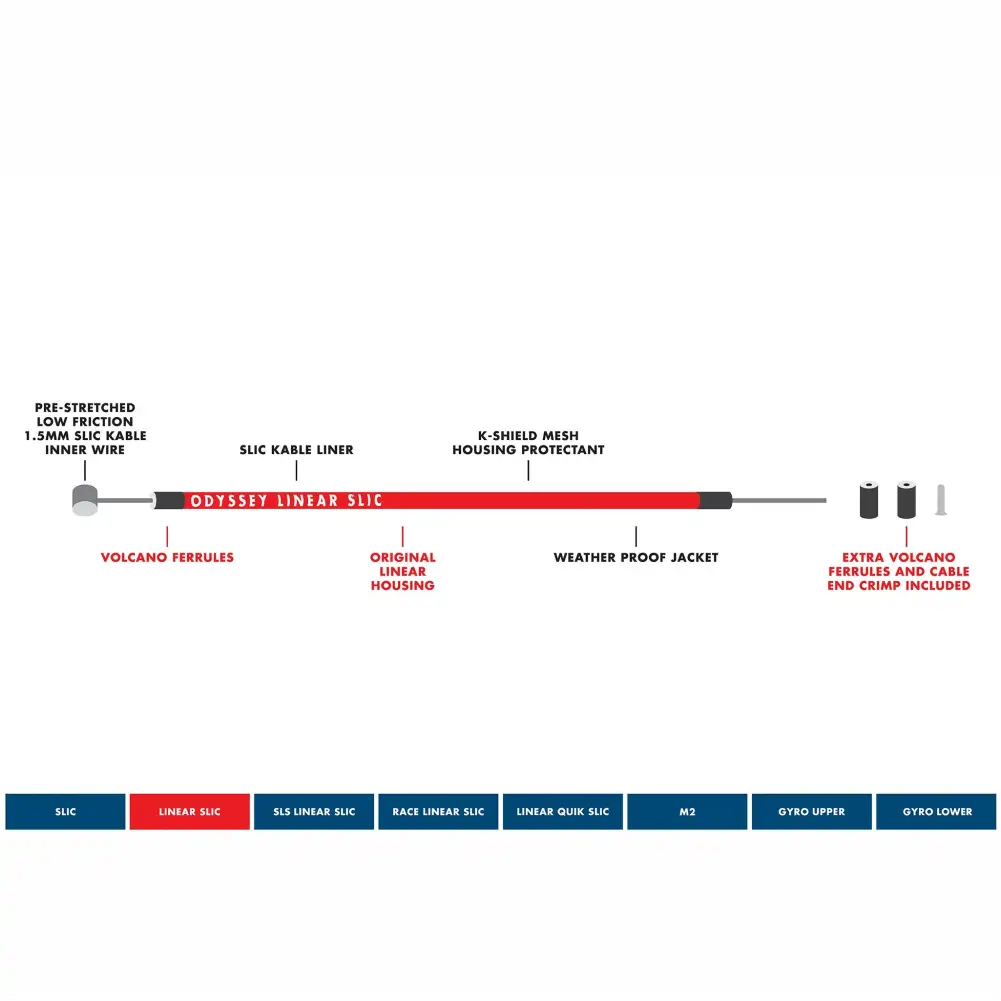 PRE-STRETCHED LOW FRICTION 1.5MM SLIC KABLE INNER WIRE

SLIC KABLE LINER

K-SHIELD MESH HOUSING PROTECTANT

ODYSSEY LINEAR SLIC

VOLCANO FERRULES

ORIGINAL LINEAR HOUSING

WEATHER PROOF JACKET

EXTRA VOLCANO FERRULES AND CABLE END CRIMP INCLUDED

SLIC

LINEAR SLIC

SLS LINEAR SLIC

RACE LINEAR SLIC

LINEAR QUIK SLIC

M2

GYRO UPPER

GYRO LOWER